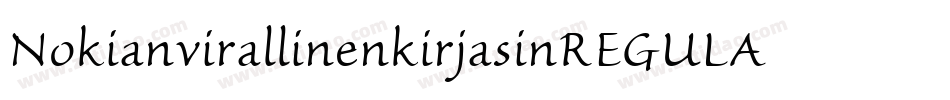 NokianvirallinenkirjasinREGULA